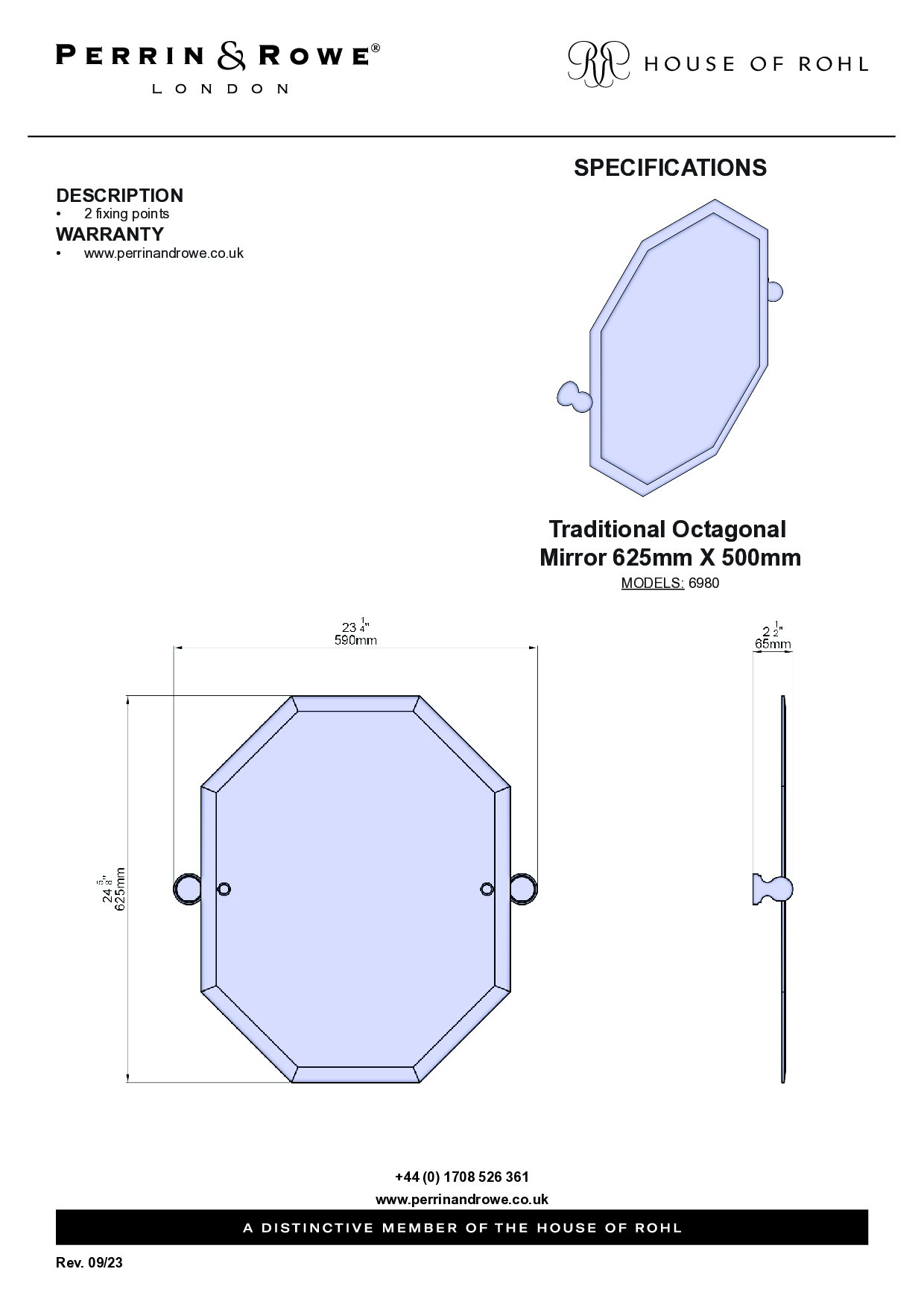 PERRIN & ROWE®
LONDON

HOUSE OF ROHL

SPECIFICATIONS

DESCRIPTION
• 2 fixing points
WARRANTY
• www.perrinandrowe.co.uk

Traditional Octagonal Mirror 625mm X 500mm
MODELS: 6980

$23\frac{1}{4}$"
590mm

$2\frac{1}{2}$"
65mm

$24\frac{5}{8}$"
625mm

+44 (0) 1708 526 361
www.perrinandrowe.co.uk

A DISTINCTIVE MEMBER OF THE HOUSE OF ROHL

Rev. 09/23